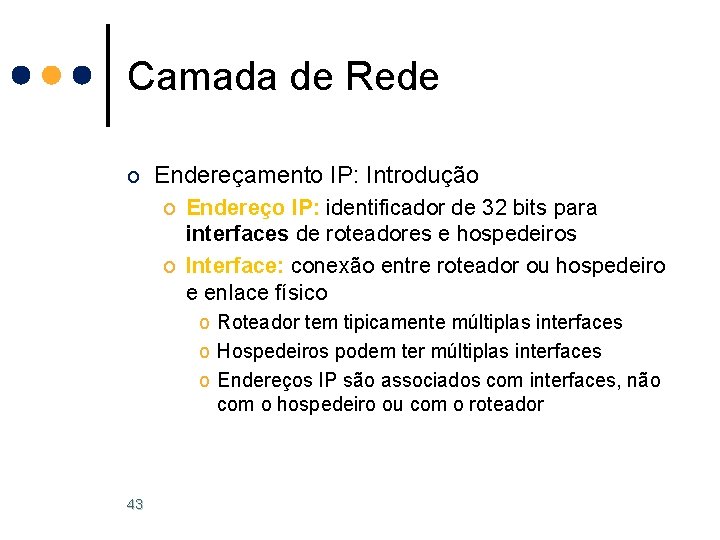 Camada de Rede

o Endereçamento IP: Introdução
  o Endereço IP: identificador de 32 bits para interfaces de roteadores e hospedeiros
  o Interface: conexão entre roteador ou hospedeiro e enlace físico
    o Roteador tem tipicamente múltiplas interfaces
    o Hospedeiros podem ter múltiplas interfaces
    o Endereços IP são associados com interfaces, não com o hospedeiro ou com o roteador

43